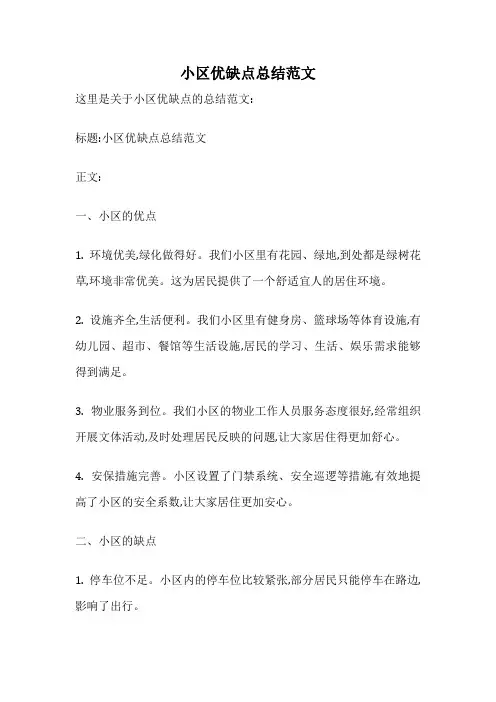 小区优缺点总结范文

这里是关于小区优缺点的总结范文:

标题:小区优缺点总结范文

正文:

一、小区的优点

1. 环境优美,绿化做得好。我们小区里有花园、绿地,到处都是绿树花草,环境非常优美。这为居民提供了一个舒适宜人的居住环境。

2. 设施齐全,生活便利。我们小区里有健身房、篮球场等体育设施,有幼儿园、超市、餐馆等生活设施,居民的学习、生活、娱乐需求能够得到满足。

3. 物业服务到位。我们小区的物业工作人员服务态度很好,经常组织开展文体活动,及时处理居民反映的问题,让大家居住得更加舒心。

4. 安保措施完善。小区设置了门禁系统、安全巡逻等措施,有效地提高了小区的安全系数,让大家居住更加安心。

二、小区的缺点

1. 停车位不足。小区内的停车位比较紧张,部分居民只能停车在路边,影响了出行。